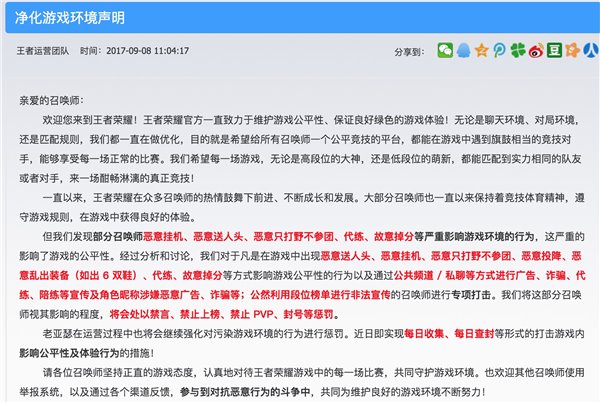 净化游戏环境声明

王者运营团队　时间：2017-09-08 11:04:17　　分享到：

亲爱的召唤师：

欢迎您来到王者荣耀！王者荣耀官方一直致力于维护游戏公平性、保证良好绿色的游戏体验！无论是聊天环境、对局环境，还是匹配规则，我们都一直在做优化，目的就是希望给所有召唤师一个公平竞技的平台，都能在游戏中遇到旗鼓相当的竞技对手，能够享受每一场正常的比赛。我们希望每一场游戏，无论是高段位的大神，还是低段位的萌新，都能匹配到实力相同的队友或者对手，来一场酣畅淋漓的真正竞技！

一直以来，王者荣耀在众多召唤师的热情鼓舞下前进、不断成长和发展。大部分召唤师也一直以来保持着竞技体育精神，遵守游戏规则，在游戏中获得良好的体验。

但我们发现部分召唤师恶意挂机、恶意送人头、恶意只打野不参团、代练、故意掉分等严重影响游戏环境的行为，这严重的影响了游戏的公平性。经过分析和讨论，我们对于凡是在游戏中出现恶意送人头、恶意挂机、恶意只打野不参团、恶意投降、恶意乱出装备（如出 6 双鞋）、代练、故意掉分等方式影响游戏公平性的行为以及通过公共频道 / 私聊等方式进行广告、诈骗、代练、陪练等宣传及角色昵称涉嫌恶意广告、诈骗等；公然利用段位榜单进行非法宣传的召唤师进行专项打击。我们将这部分召唤师视其影响的程度，将会处以禁言、禁止上榜、禁止 PVP、封号等惩罚。

老亚瑟在运营过程中也将会继续强化对污染游戏环境的行为进行惩罚。近日即实现每日收集、每日查封等形式的打击游戏内影响公平性及体验行为的措施！

请各位召唤师坚持正直的游戏态度，认真地对待王者荣耀游戏中的每一场比赛，共同守护游戏环境。也欢迎其他召唤师使用举报系统，以及通过各个渠道反馈，参与到对抗恶意行为的斗争中，共同为维护良好的游戏环境不断努力！